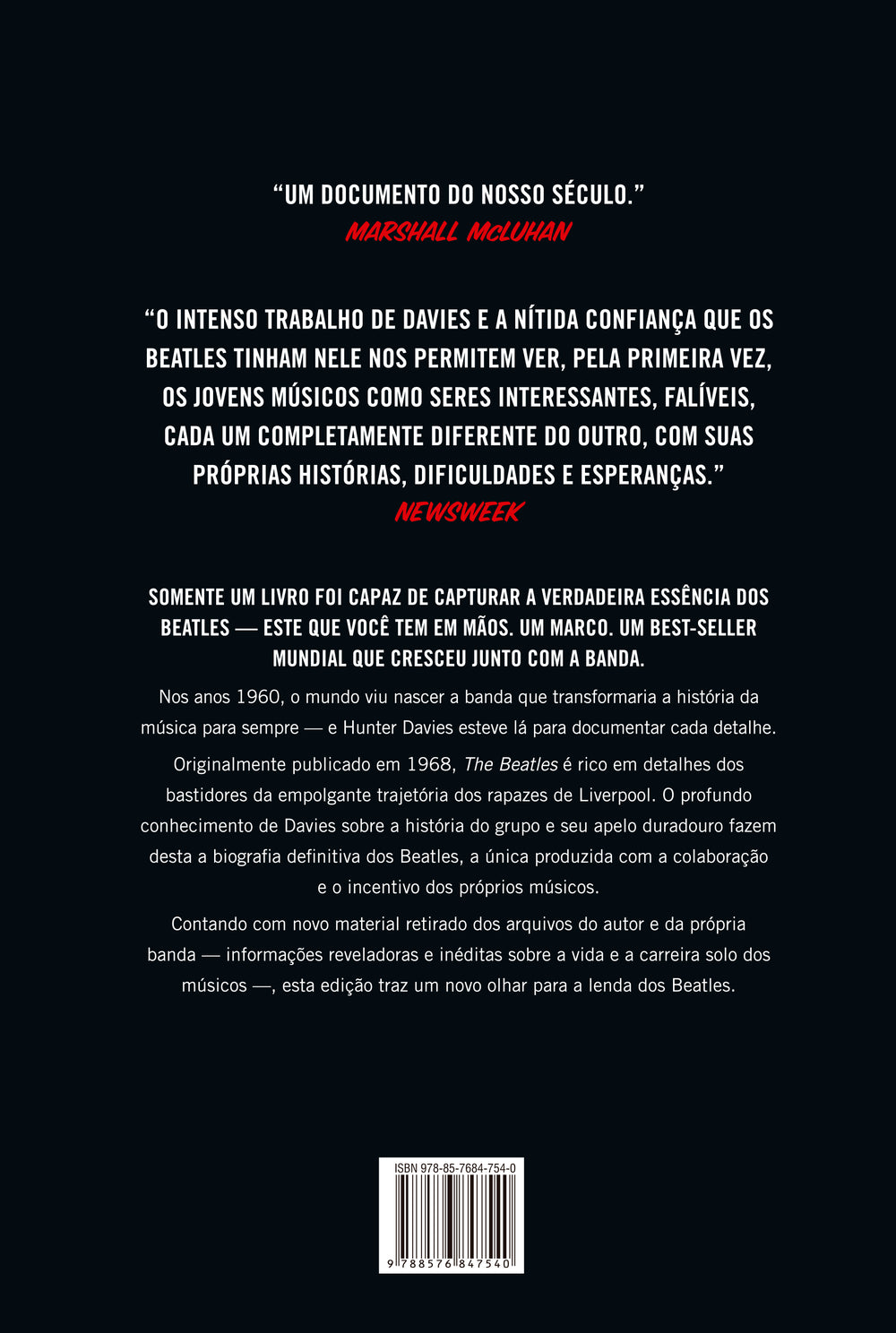 “UM DOCUMENTO DO NOSSO SÉCULO.”
MARSHALL McLUHAN

“O INTENSO TRABALHO DE DAVIES E A NÍTIDA CONFIANÇA QUE OS BEATLES TINHAM NELE NOS PERMITEM VER, PELA PRIMEIRA VEZ, OS JOVENS MÚSICOS COMO SERES INTERESSANTES, FALÍVEIS, CADA UM COMPLETAMENTE DIFERENTE DO OUTRO, COM SUAS PRÓPRIAS HISTÓRIAS, DIFICULDADES E ESPERANÇAS.”
NEWSWEEK

SOMENTE UM LIVRO FOI CAPAZ DE CAPTURAR A VERDADEIRA ESSÊNCIA DOS BEATLES — ESTE QUE VOCÊ TEM EM MÃOS. UM MARCO. UM BEST-SELLER MUNDIAL QUE CRESCEU JUNTO COM A BANDA.

Nos anos 1960, o mundo viu nascer a banda que transformaria a história da música para sempre — e Hunter Davies esteve lá para documentar cada detalhe.

Originalmente publicado em 1968, The Beatles é rico em detalhes dos bastidores da empolgante trajetória dos rapazes de Liverpool. O profundo conhecimento de Davies sobre a história do grupo e seu apelo duradouro fazem desta a biografia definitiva dos Beatles, a única produzida com a colaboração e o incentivo dos próprios músicos.

Contando com novo material retirado dos arquivos do autor e da própria banda — informações reveladoras e inéditas sobre a vida e a carreira solo dos músicos —, esta edição traz um novo olhar para a lenda dos Beatles.

ISBN 978-85-7684-754-0
9 788576 847540